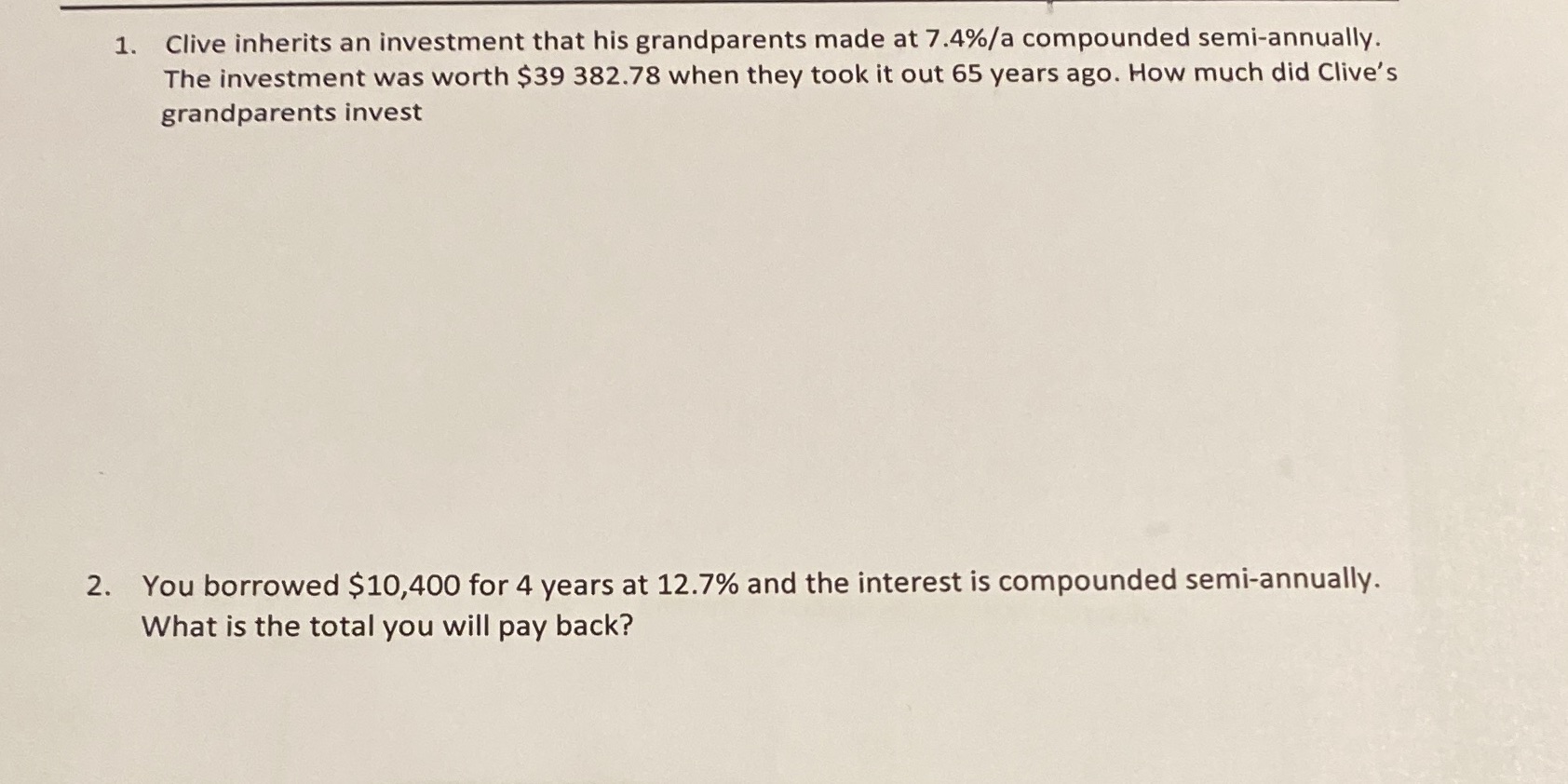 1. Clive inherits an investment that his grandparents made at 7.4%/a compounded semi-annually. The investment was worth \$39 382.78 when they took it out 65 years ago. How much did Clive's grandparents invest

2. You borrowed \$10,400 for 4 years at 12.7% and the interest is compounded semi-annually. What is the total you will pay back?